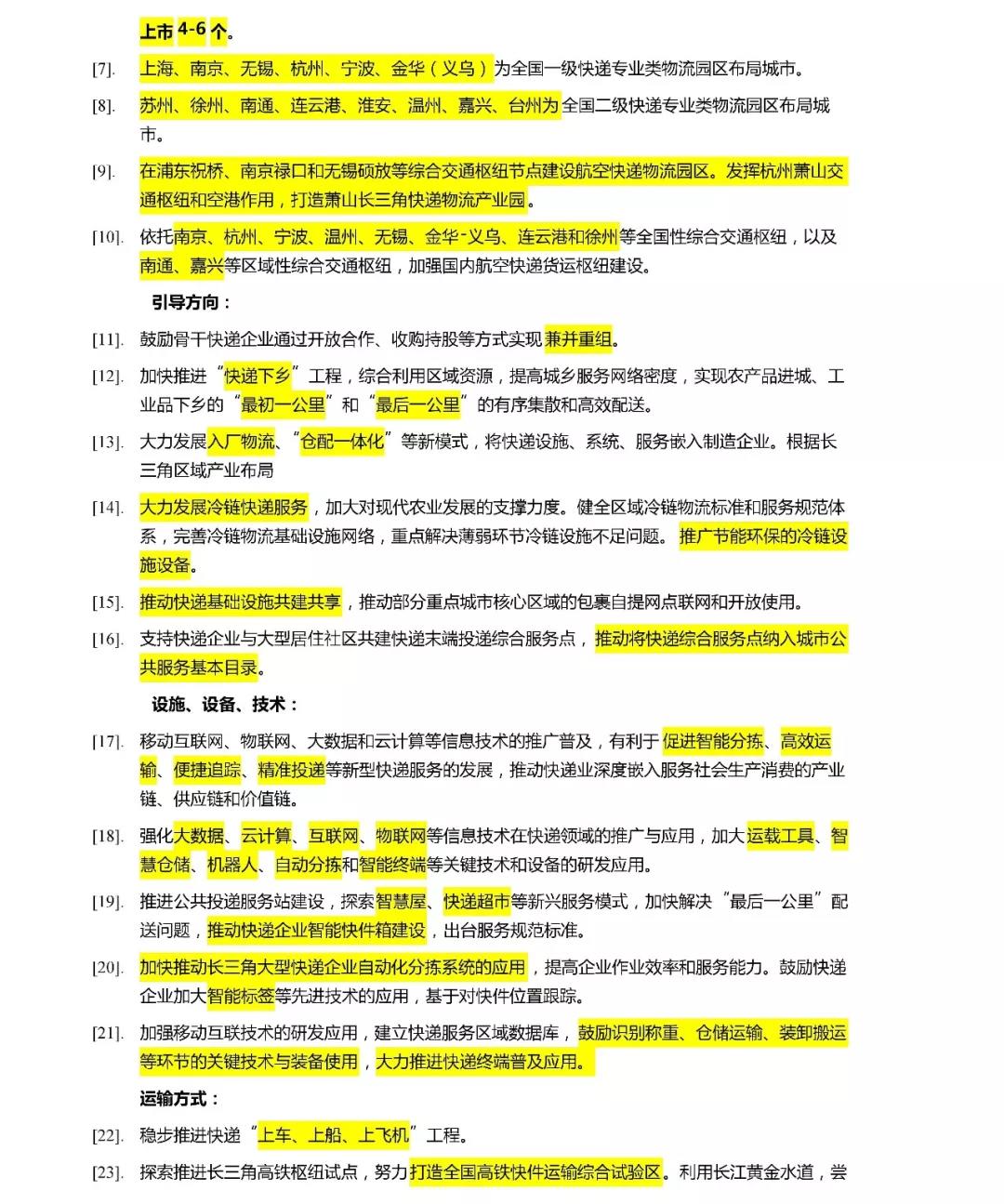 上市 4-6 个。

[7]. 上海、南京、无锡、杭州、宁波、金华（义乌）为全国一级快递专业类物流园区布局城市。

[8]. 苏州、徐州、南通、连云港、淮安、温州、嘉兴、台州为全国二级快递专业类物流园区布局城市。

[9]. 在浦东祝桥、南京禄口和无锡硕放等综合交通枢纽节点建设航空快递物流园区。发挥杭州萧山交通枢纽和空港作用，打造萧山长三角快递物流产业园。

[10]. 依托南京、杭州、宁波、温州、无锡、金华-义乌、连云港和徐州等全国性综合交通枢纽，以及南通、嘉兴等区域性综合交通枢纽，加强国内航空快递货运枢纽建设。

引导方向：

[11]. 鼓励骨干快递企业通过开放合作、收购持股等方式实现兼并重组。

[12]. 加快推进“快递下乡”工程，综合利用区域资源，提高城乡服务网络密度，实现农产品进城、工业品下乡的“最初一公里”和“最后一公里”的有序集散和高效配送。

[13]. 大力发展入厂物流、“仓配一体化”等新模式，将快递设施、系统、服务嵌入制造企业。根据长三角区域产业布局

[14]. 大力发展冷链快递服务，加大对现代农业发展的支撑力度。健全区域冷链物流标准和服务规范体系，完善冷链物流基础设施网络，重点解决薄弱环节冷链设施不足问题。 推广节能环保的冷链设施设备。

[15]. 推动快递基础设施共建共享，推动部分重点城市核心区域的包裹自提网点联网和开放使用。

[16]. 支持快递企业与大型居住社区共建快递末端投递综合服务点，推动将快递综合服务点纳入城市公共服务基本目录。

设施、设备、技术：

[17]. 移动互联网、物联网、大数据和云计算等信息技术的推广普及，有利于促进智能分拣、高效运输、便捷追踪、精准投递等新型快递服务的发展，推动快递业深度嵌入服务社会生产消费的产业链、供应链和价值链。

[18]. 强化大数据、云计算、互联网、物联网等信息技术在快递领域的推广与应用，加大运载工具、智慧仓储、机器人、自动分拣和智能终端等关键技术和设备的研发应用。

[19]. 推进公共投递服务站建设，探索智慧屋、快递超市等新兴服务模式，加快解决“最后一公里”配送问题，推动快递企业智能快件箱建设，出台服务规范标准。

[20]. 加快推动长三角大型快递企业自动化分拣系统的应用，提高企业作业效率和服务能力。鼓励快递企业加大智能标签等先进技术的应用，基于对快件位置跟踪。

[21]. 加强移动互联技术的研发应用，建立快递服务区域数据库，鼓励识别称重、仓储运输、装卸搬运等环节的关键技术与装备使用，大力推进快递终端普及应用。

运输方式：

[22]. 稳步推进快递“上车、上船、上飞机”工程。

[23]. 探索推进长三角高铁枢纽试点，努力打造全国高铁快件运输综合试验区。利用长江黄金水道，尝